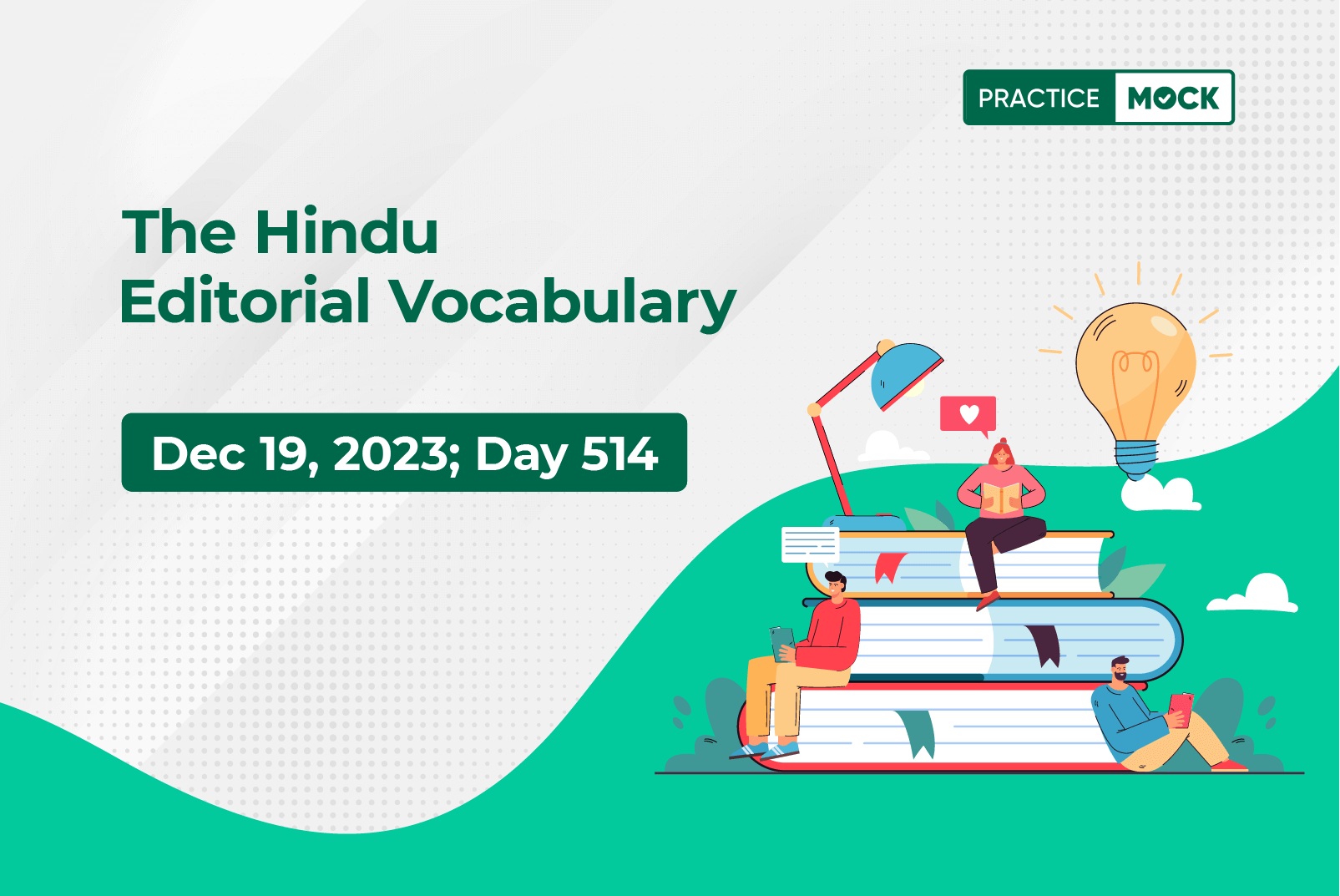 PRACTICE MOCK

The Hindu
Editorial Vocabulary

Dec 19, 2023; Day 514